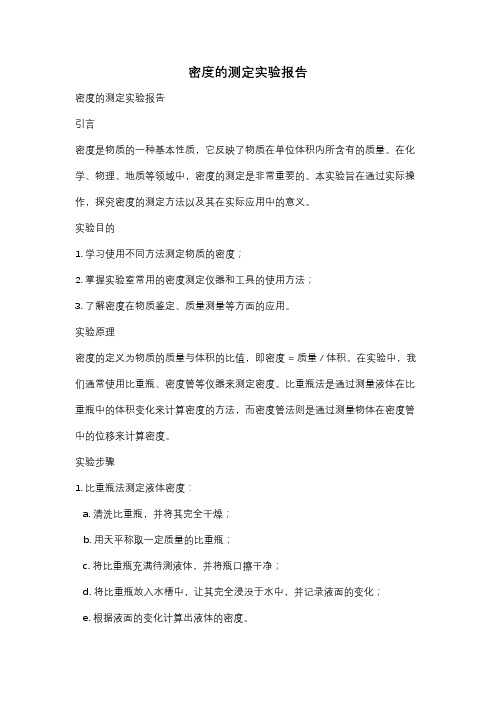 密度的测定实验报告

密度的测定实验报告

引言

密度是物质的一种基本性质，它反映了物质在单位体积内所含有的质量。在化学、物理、地质等领域中，密度的测定是非常重要的。本实验旨在通过实际操作，探究密度的测定方法以及其在实际应用中的意义。

实验目的

1. 学习使用不同方法测定物质的密度；

2. 掌握实验室常用的密度测定仪器和工具的使用方法；

3. 了解密度在物质鉴定、质量测量等方面的应用。

实验原理

密度的定义为物质的质量与体积的比值，即密度 = 质量 / 体积。在实验中，我们通常使用比重瓶、密度管等仪器来测定密度。比重瓶法是通过测量液体在比重瓶中的体积变化来计算密度的方法，而密度管法则是通过测量物体在密度管中的位移来计算密度。

实验步骤

1. 比重瓶法测定液体密度：

a. 清洗比重瓶，并将其完全干燥；

b. 用天平称取一定质量的比重瓶；

c. 将比重瓶充满待测液体，并将瓶口擦干净；

d. 将比重瓶放入水槽中，让其完全浸没于水中，并记录液面的变化；

e. 根据液面的变化计算出液体的密度。